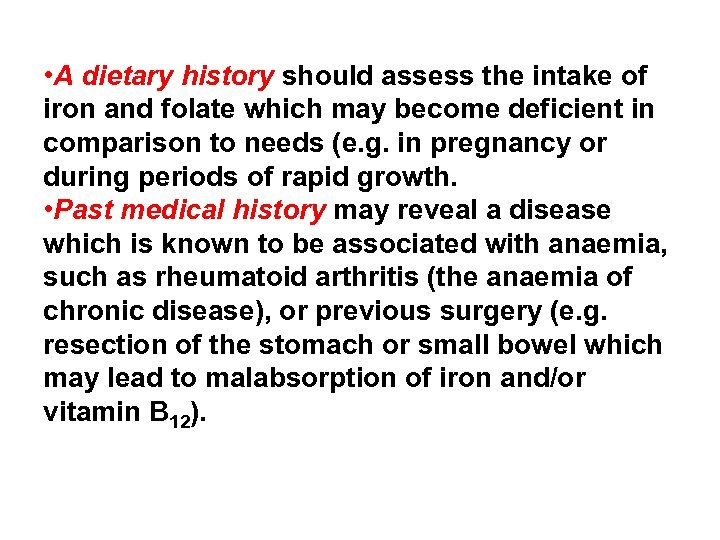 •A dietary history should assess the intake of iron and folate which may become deficient in comparison to needs (e.g. in pregnancy or during periods of rapid growth.
•Past medical history may reveal a disease which is known to be associated with anaemia, such as rheumatoid arthritis (the anaemia of chronic disease), or previous surgery (e.g. resection of the stomach or small bowel which may lead to malabsorption of iron and/or vitamin $B_{12}$).